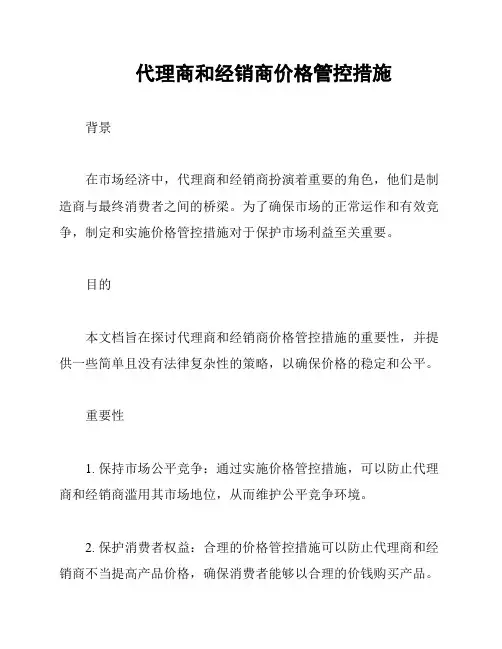 代理商和经销商价格管控措施

背景

在市场经济中，代理商和经销商扮演着重要的角色，他们是制造商与最终消费者之间的桥梁。为了确保市场的正常运作和有效竞争，制定和实施价格管控措施对于保护市场利益至关重要。

目的

本文档旨在探讨代理商和经销商价格管控措施的重要性，并提供一些简单且没有法律复杂性的策略，以确保价格的稳定和公平。

重要性

1. 保持市场公平竞争：通过实施价格管控措施，可以防止代理商和经销商滥用其市场地位，从而维护公平竞争环境。

2. 保护消费者权益：合理的价格管控措施可以防止代理商和经销商不当提高产品价格，确保消费者能够以合理的价钱购买产品。